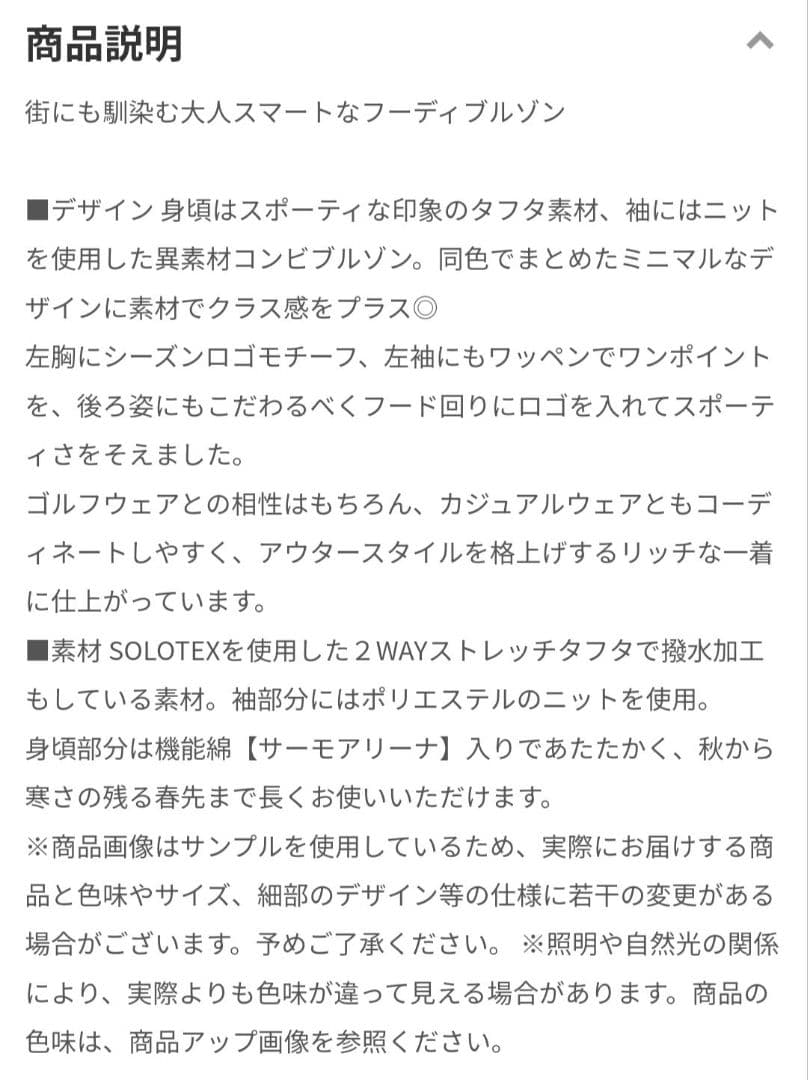 商品説明

街にも馴染む大人スマートなフーディブルゾン

■デザイン 身頃はスポーティな印象のタフタ素材、袖にはニットを使用した異素材コンビブルゾン。同色でまとめたミニマルなデザインに素材でクラス感をプラス◎
左胸にシーズンロゴモチーフ、左袖にもワッペンでワンポイントを、後ろ姿にもこだわるべくフード回りにロゴを入れてスポーティさをそえました。
ゴルフウェアとの相性はもちろん、カジュアルウェアともコーディネートしやすく、アウタースタイルを格上げするリッチな一着に仕上がっています。
■素材 SOLOTEXを使用した２WAYストレッチタフタで撥水加工もしている素材。袖部分にはポリエステルのニットを使用。
身頃部分は機能綿【サーモアリーナ】入りであたたかく、秋から寒さの残る春先まで長くお使いいただけます。
※商品画像はサンプルを使用しているため、実際にお届けする商品と色味やサイズ、細部のデザイン等の仕様に若干の変更がある場合がございます。予めご了承ください。 ※照明や自然光の関係により、実際よりも色味が違って見える場合があります。商品の色味は、商品アップ画像を参照ください。